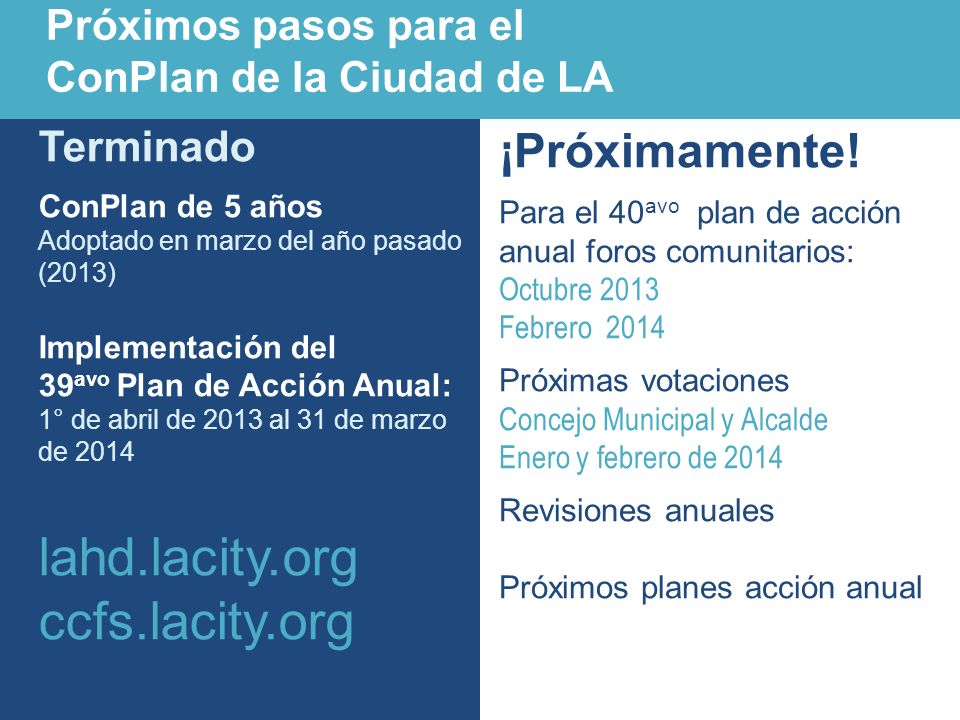 Próximos pasos para el ConPlan de la Ciudad de LA

Terminado

ConPlan de 5 años
Adoptado en marzo del año pasado (2013)

Implementación del 39$^{avo}$ Plan de Acción Anual:
1° de abril de 2013 al 31 de marzo de 2014

lahd.lacity.org
ccfs.lacity.org

¡Próximamente!

Para el 40$^{avo}$ plan de acción anual foros comunitarios:
Octubre 2013
Febrero 2014

Próximas votaciones
Concejo Municipal y Alcalde
Enero y febrero de 2014

Revisiones anuales

Próximos planes acción anual